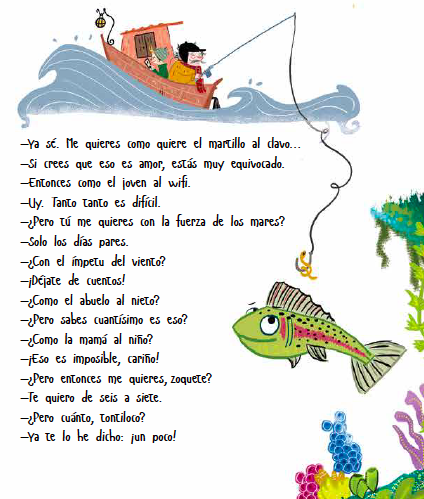 —Ya sé. Me quieres como quiere el martillo al clavo...
—Si crees que eso es amor, estás muy equivocado.
—Entonces como el joven al wifi.
—Uy. Tanto tanto es difícil.
—¿Pero tú me quieres con la fuerza de los mares?
—Solo los días pares.
—¿Con el ímpetu del viento?
—¡Déjate de cuentos!
—¿Como el abuelo al nieto?
—¿Pero sabes cuantísimo es eso?
—¿Como la mamá al niño?
—¡Eso es imposible, cariño!
—¿Pero entonces me quieres, zoquete?
—Te quiero de seis a siete.
—¿Pero cuánto, tontiloco?
—Ya te lo he dicho: ¡un poco!